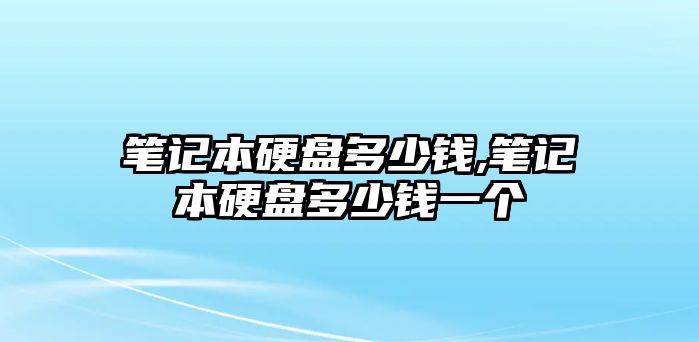 笔记本硬盘多少钱,笔记本硬盘多少钱一个